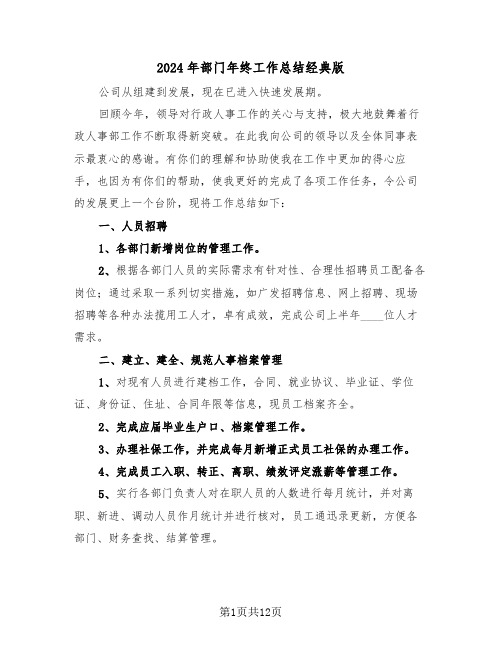 2024年部门年终工作总结经典版

公司从组建到发展，现在已进入快速发展期。

回顾今年，领导对行政人事工作的关心与支持，极大地鼓舞着行政人事部工作不断取得新突破。在此我向公司的领导以及全体同事表示最衷心的感谢。有你们的理解和协助使我在工作中更加的得心应手，也因为有你们的帮助，使我更好的完成了各项工作任务，令公司的发展更上一个台阶，现将工作总结如下：

一、人员招聘

1、各部门新增岗位的管理工作。

2、根据各部门人员的实际需求有针对性、合理性招聘员工配备各岗位；通过采取一系列切实措施，如广发招聘信息、网上招聘、现场招聘等各种办法揽用工人才，卓有成效，完成公司上半年____位人才需求。

二、建立、建全、规范人事档案管理

1、对现有人员进行建档工作，合同、就业协议、毕业证、学位证、身份证、住址、合同年限等信息，现员工档案齐全。

2、完成应届毕业生户口、档案管理工作。

3、办理社保工作，并完成每月新增正式员工社保的办理工作。

4、完成员工入职、转正、离职、绩效评定涨薪等管理工作。

5、实行各部门负责人对在职人员的人数进行每月统计，并对离职、新进、调动人员作月统计并进行核对，员工通迅录更新，方便各部门、财务查找、结算管理。

第1页共12页